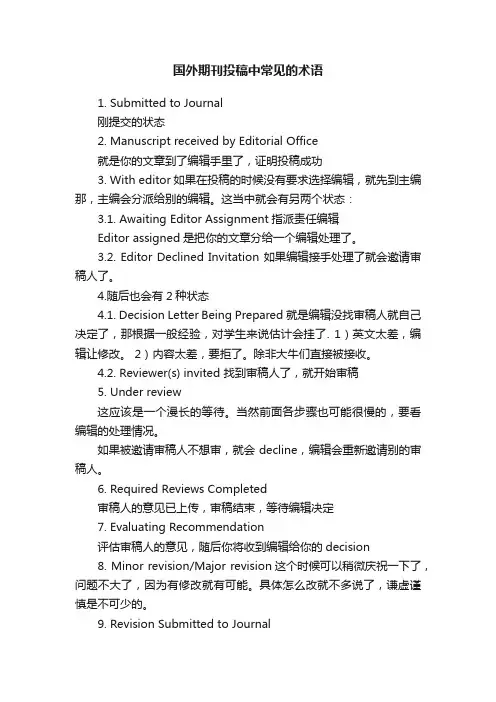 国外期刊投稿中常见的术语

1. Submitted to Journal
刚提交的状态
2. Manuscript received by Editorial Office
就是你的文章到了编辑手里了，证明投稿成功
3. With editor 如果在投稿的时候没有要求选择编辑，就先到主编那，主编会分派给别的编辑。这当中就会有另两个状态：
3.1. Awaiting Editor Assignment 指派责任编辑
Editor assigned 是把你的文章分给一个编辑处理了。
3.2. Editor Declined Invitation 如果编辑接手处理了就会邀请审稿人了。
4.随后也会有 2 种状态
4.1. Decision Letter Being Prepared 就是编辑没找审稿人就自己决定了，那根据一般经验，对学生来说估计会挂了. 1）英文太差，编辑让修改。 2）内容太差，要拒了。除非大牛们直接被接收。
4.2. Reviewer(s) invited 找到审稿人了，就开始审稿
5. Under review
这应该是一个漫长的等待。当然前面各步骤也可能很慢的，要看编辑的处理情况。
如果被邀请审稿人不想审，就会 decline，编辑会重新邀请别的审稿人。
6. Required Reviews Completed
审稿人的意见已上传，审稿结束，等待编辑决定
7. Evaluating Recommendation
评估审稿人的意见，随后你将收到编辑给你的 decision
8. Minor revision/Major revision 这个时候可以稍微庆祝一下了，问题不大了，因为有修改就有可能。具体怎么改就不多说了，谦虚谨慎是不可少的。
9. Revision Submitted to Journal